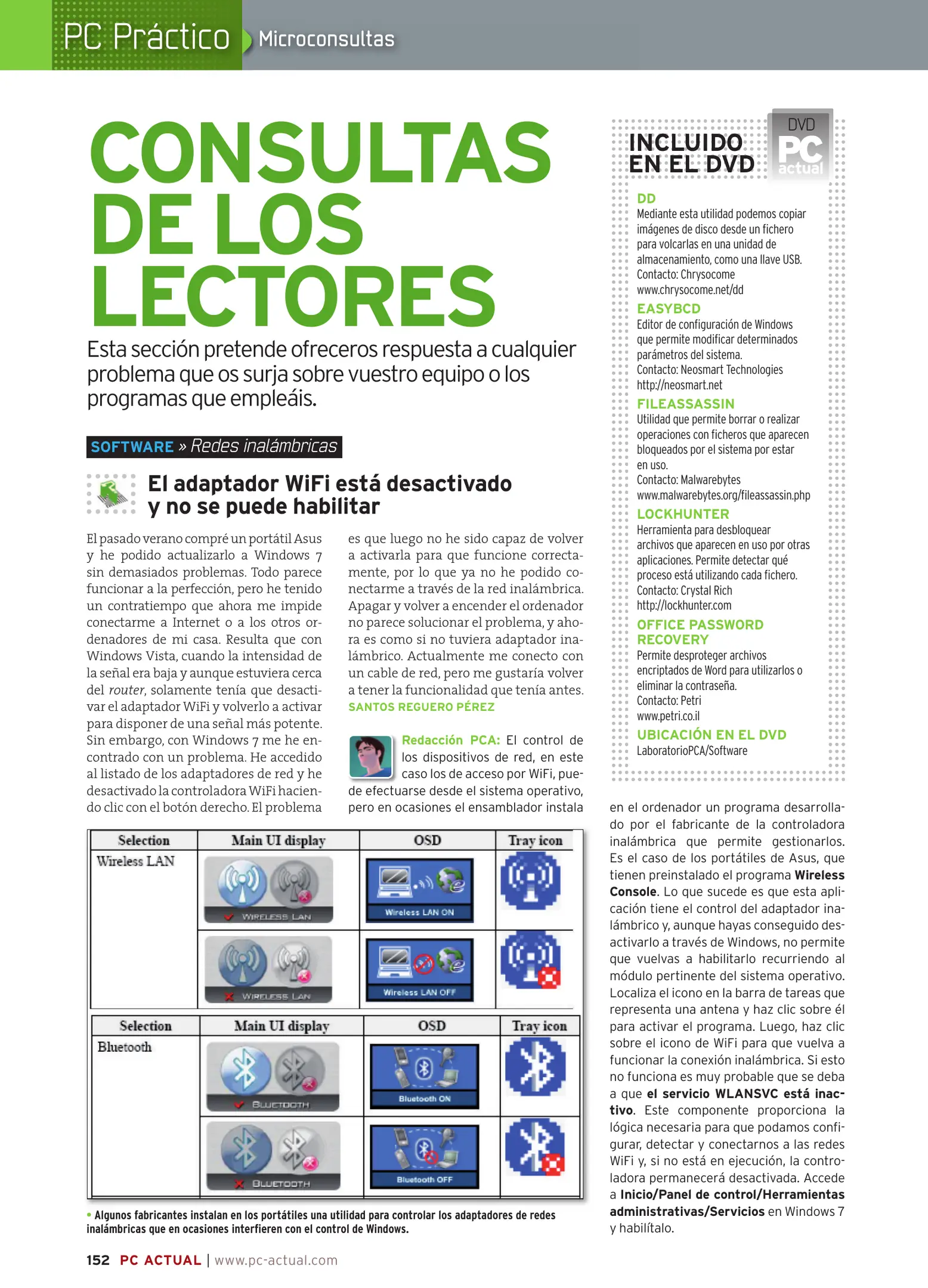 PC Práctico Microconsultas

CONSULTAS DE LOS LECTORES

Esta sección pretende ofreceros respuesta a cualquier problema que os surja sobre vuestro equipo o los programas que empleáis.

SOFTWARE » Redes inalámbricas

El adaptador WiFi está desactivado y no se puede habilitar

El pasado verano compré un portátil Asus y he podido actualizarlo a Windows 7 sin demasiados problemas. Todo parece funcionar a la perfección, pero he tenido un contratiempo que ahora me impide conectarme a Internet o a los otros ordenadores de mi casa. Resulta que con Windows Vista, cuando la intensidad de la señal era baja y aunque estuviera cerca del router, solamente tenía que desactivar el adaptador WiFi y volverlo a activar para disponer de una señal más potente. Sin embargo, con Windows 7 me he encontrado con un problema. He accedido al listado de los adaptadores de red y he desactivado la controladora WiFi haciendo clic con el botón derecho. El problema es que luego no he sido capaz de volver a activarla para que funcione correctamente, por lo que ya no he podido conectarme a través de la red inalámbrica. Apagar y volver a encender el ordenador no parece solucionar el problema, y ahora es como si no tuviera adaptador inalámbrico. Actualmente me conecto con un cable de red, pero me gustaría volver a tener la funcionalidad que tenía antes.
SANTOS REGUERO PÉREZ

Redacción PCA: El control de los dispositivos de red, en este caso los de acceso por WiFi, puede efectuarse desde el sistema operativo, pero en ocasiones el ensamblador instala en el ordenador un programa desarrollado por el fabricante de la controladora inalámbrica que permite gestionarlos. Es el caso de los portátiles de Asus, que tienen preinstalado el programa Wireless Console. Lo que sucede es que esta aplicación tiene el control del adaptador inalámbrico y, aunque hayas conseguido desactivarlo a través de Windows, no permite que vuelvas a habilitarlo recurriendo al módulo pertinente del sistema operativo. Localiza el icono en la barra de tareas que representa una antena y haz clic sobre él para activar el programa. Luego, haz clic sobre el icono de WiFi para que vuelva a funcionar la conexión inalámbrica. Si esto no funciona es muy probable que se deba a que el servicio WLANSVC está inactivo. Este componente proporciona la lógica necesaria para que podamos configurar, detectar y conectarnos a las redes WiFi y, si no está en ejecución, la controladora permanecerá desactivada. Accede a Inicio/Panel de control/Herramientas administrativas/Servicios en Windows 7 y habilítalo.

| Selection | Main UI display | OSD | Tray icon |
|---|---|---|---|
| Wireless LAN | WIRELESS LAN | Wireless LAN ON | |
| | WIRELESS LAN | Wireless LAN OFF | |

| Selection | Main UI display | OSD | Tray icon |
|---|---|---|---|
| Bluetooth | BLUETOOTH | Bluetooth ON | |
| | BLUETOOTH | Bluetooth OFF | |

• Algunos fabricantes instalan en los portátiles una utilidad para controlar los adaptadores de redes inalámbricas que en ocasiones interfieren con el control de Windows.

INCLUIDO EN EL DVD
DVD PC actual

DD
Mediante esta utilidad podemos copiar imágenes de disco desde un fichero para volcarlas en una unidad de almacenamiento, como una llave USB.
Contacto: Chrysocome
www.chrysocome.net/dd

EASYBCD
Editor de configuración de Windows que permite modificar determinados parámetros del sistema.
Contacto: Neosmart Technologies
http://neosmart.net

FILEASSASSIN
Utilidad que permite borrar o realizar operaciones con ficheros que aparecen bloqueados por el sistema por estar en uso.
Contacto: Malwarebytes
www.malwarebytes.org/fileassassin.php

LOCKHUNTER
Herramienta para desbloquear archivos que aparecen en uso por otras aplicaciones. Permite detectar qué proceso está utilizando cada fichero.
Contacto: Crystal Rich
http://lockhunter.com

OFFICE PASSWORD RECOVERY
Permite desproteger archivos encriptados de Word para utilizarlos o eliminar la contraseña.
Contacto: Petri
www.petri.co.il

UBICACIÓN EN EL DVD
LaboratorioPCA/Software

152 PC ACTUAL | www.pc-actual.com